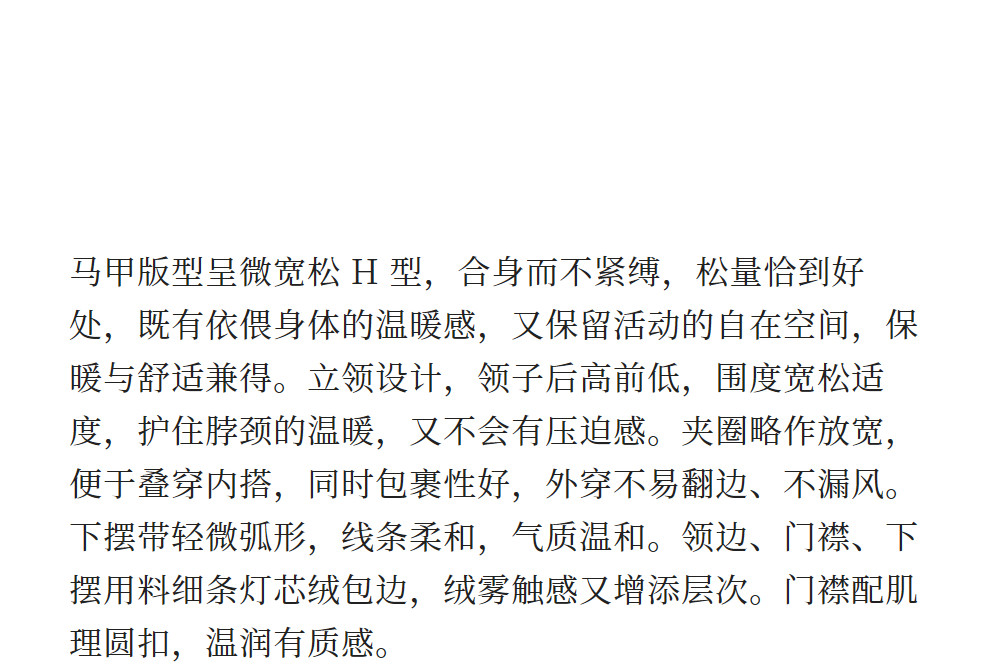 马甲版型呈微宽松H型，合身而不紧缚，松量恰到好处，既有依偎身体的温暖感，又保留活动的自在空间，保暖与舒适兼得。立领设计，领子后高前低，围度宽松适度，护住脖颈的温暖，又不会有压迫感。夹圈略作放宽，便于叠穿内搭，同时包裹性好，外穿不易翻边、不漏风。下摆带轻微弧形，线条柔和，气质温和。领边、门襟、下摆用料细条灯芯绒包边，绒雾触感又增添层次。门襟配肌理圆扣，温润有质感。